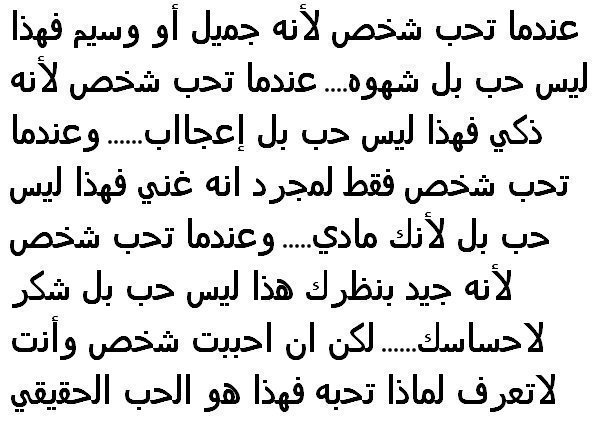 عندما تحب شخص لأنه جميل أو وسيم فهذا ليس حب بل شهوه.... عندما تحب شخص لأنه ذكي فهذا ليس حب بل إعجاب...... وعندما تحب شخص فقط لمجرد انه غني فهذا ليس حب بل لأنك مادي..... وعندما تحب شخص لأنه جيد بنظرك هذا ليس حب بل شكر لاحساسك...... لكن ان احببت شخص وأنت لاتعرف لماذا تحبه فهذا هو الحب الحقيقي